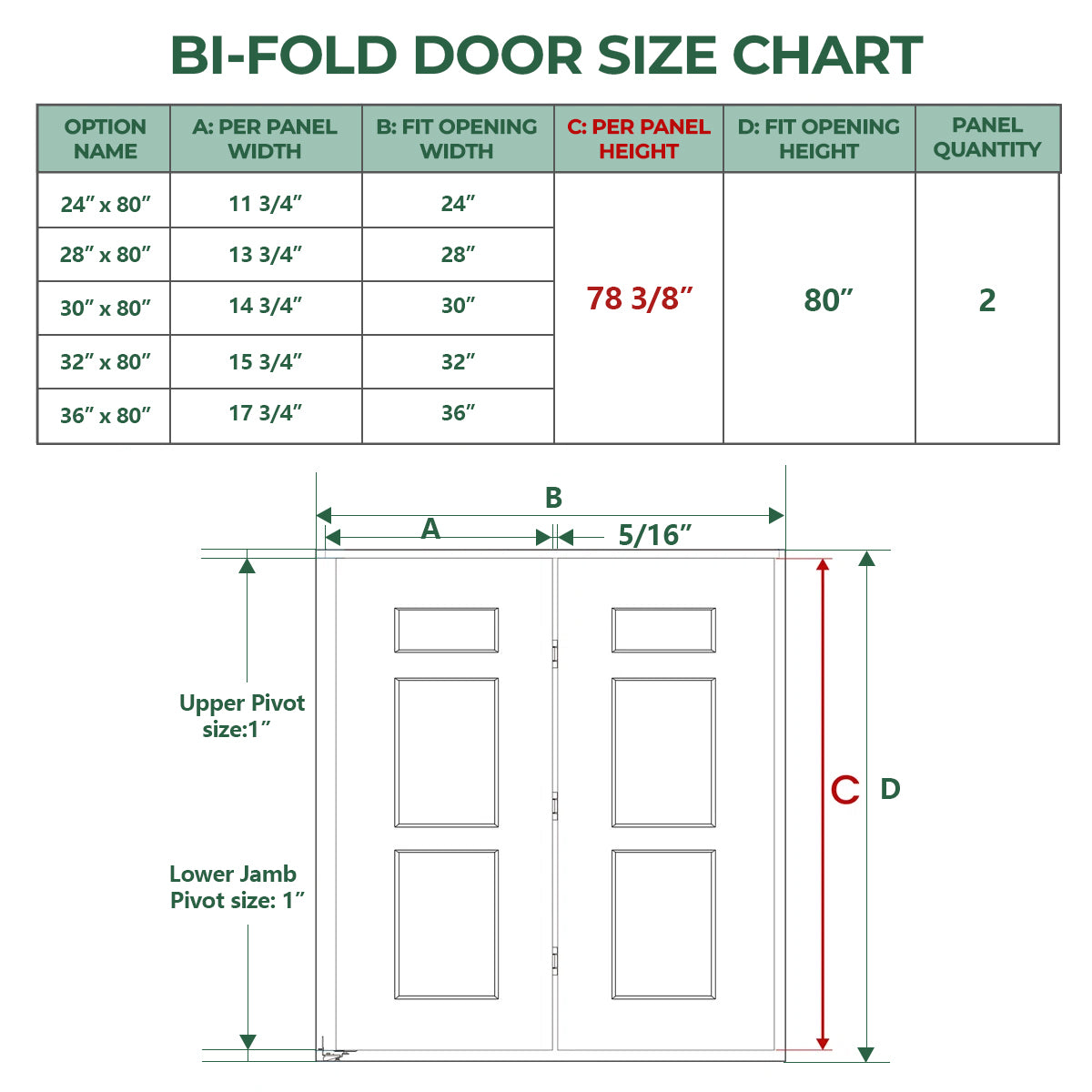 BI-FOLD DOOR SIZE CHART

| OPTION NAME | A: PER PANEL WIDTH | B: FIT OPENING WIDTH | C: PER PANEL HEIGHT | D: FIT OPENING HEIGHT | PANEL QUANTITY |
|---|---|---|---|---|---|
| 24″ x 80″ | 11 3/4″ | 24″ | 78 3/8″ | 80″ | 2 |
| 28″ x 80″ | 13 3/4″ | 28″ | | | |
| 30″ x 80″ | 14 3/4″ | 30″ | | | |
| 32″ x 80″ | 15 3/4″ | 32″ | | | |
| 36″ x 80″ | 17 3/4″ | 36″ | | | |

B

A

5/16″

Upper Pivot size:1″

Lower Jamb Pivot size: 1″

C

D